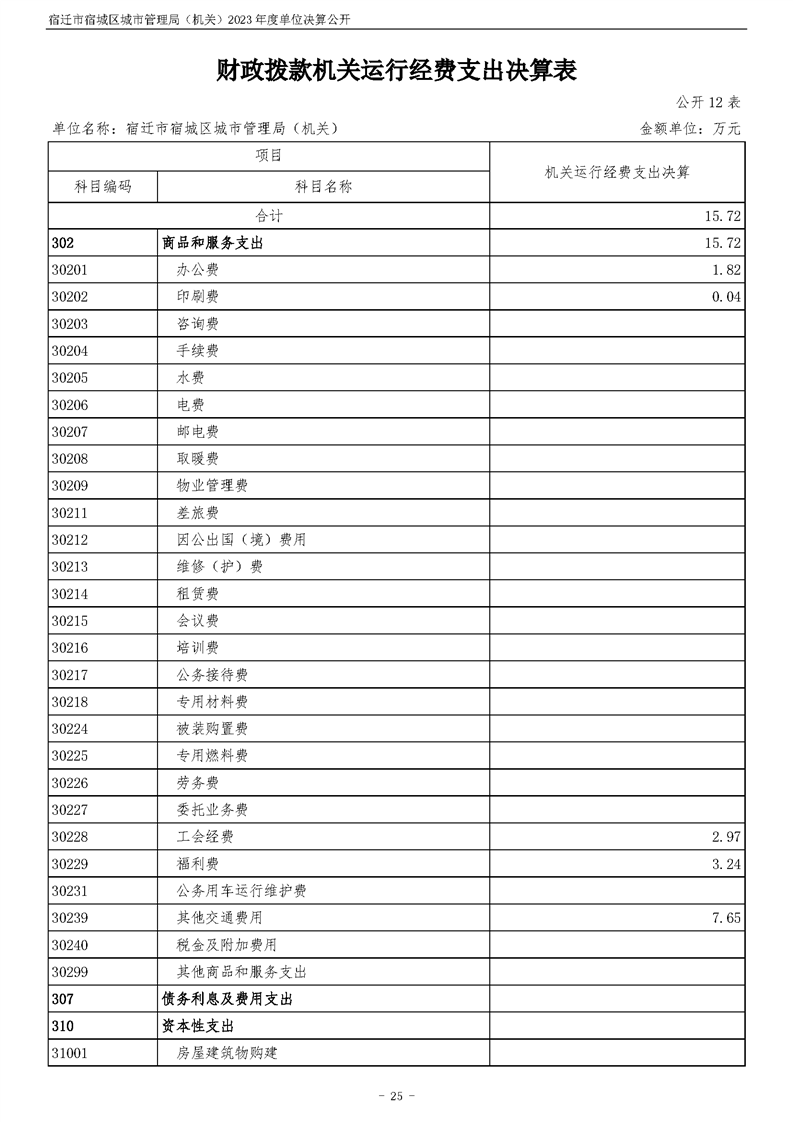 宿迁市宿城区城市管理局（机关）2023年度单位决算公开

财政拨款机关运行经费支出决算表

公开12表

单位名称：宿迁市宿城区城市管理局（机关）

金额单位：万元

| 项目 | | 机关运行经费支出决算 |
|---|---|---|
| 科目编码 | 科目名称 | |
| 合计 | | 15.72 |
| 302 | 商品和服务支出 | 15.72 |
| 30201 | 办公费 | 1.82 |
| 30202 | 印刷费 | 0.04 |
| 30203 | 咨询费 | |
| 30204 | 手续费 | |
| 30205 | 水费 | |
| 30206 | 电费 | |
| 30207 | 邮电费 | |
| 30208 | 取暖费 | |
| 30209 | 物业管理费 | |
| 30211 | 差旅费 | |
| 30212 | 因公出国（境）费用 | |
| 30213 | 维修（护）费 | |
| 30214 | 租赁费 | |
| 30215 | 会议费 | |
| 30216 | 培训费 | |
| 30217 | 公务接待费 | |
| 30218 | 专用材料费 | |
| 30224 | 被装购置费 | |
| 30225 | 专用燃料费 | |
| 30226 | 劳务费 | |
| 30227 | 委托业务费 | |
| 30228 | 工会经费 | 2.97 |
| 30229 | 福利费 | 3.24 |
| 30231 | 公务用车运行维护费 | |
| 30239 | 其他交通费用 | 7.65 |
| 30240 | 税金及附加费用 | |
| 30299 | 其他商品和服务支出 | |
| 307 | 债务利息及费用支出 | |
| 310 | 资本性支出 | |
| 31001 | 房屋建筑物购建 | |

- 25 -